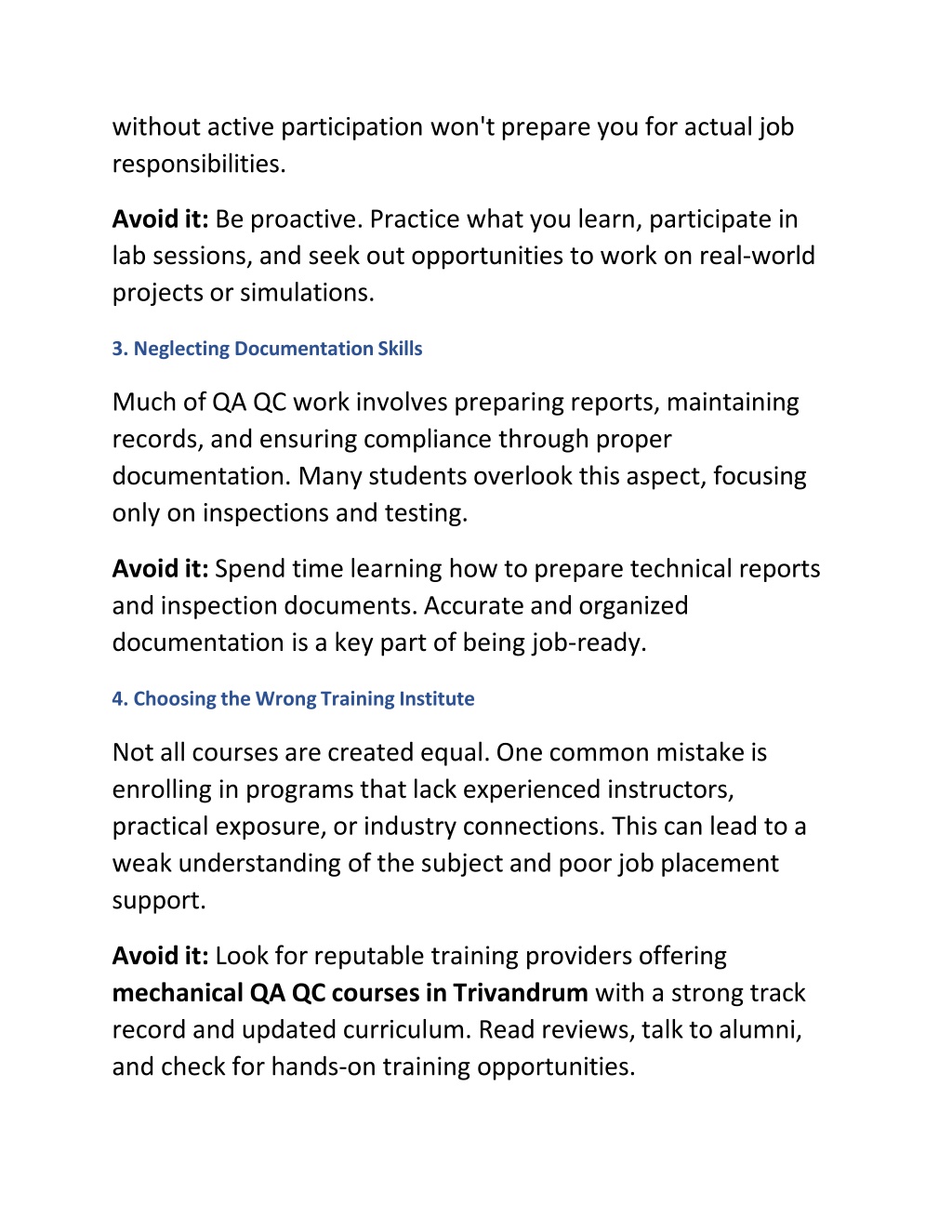 without active participation won't prepare you for actual job responsibilities.

Avoid it: Be proactive. Practice what you learn, participate in lab sessions, and seek out opportunities to work on real-world projects or simulations.

3. Neglecting Documentation Skills

Much of QA QC work involves preparing reports, maintaining records, and ensuring compliance through proper documentation. Many students overlook this aspect, focusing only on inspections and testing.

Avoid it: Spend time learning how to prepare technical reports and inspection documents. Accurate and organized documentation is a key part of being job-ready.

4. Choosing the Wrong Training Institute

Not all courses are created equal. One common mistake is enrolling in programs that lack experienced instructors, practical exposure, or industry connections. This can lead to a weak understanding of the subject and poor job placement support.

Avoid it: Look for reputable training providers offering mechanical QA QC courses in Trivandrum with a strong track record and updated curriculum. Read reviews, talk to alumni, and check for hands-on training opportunities.